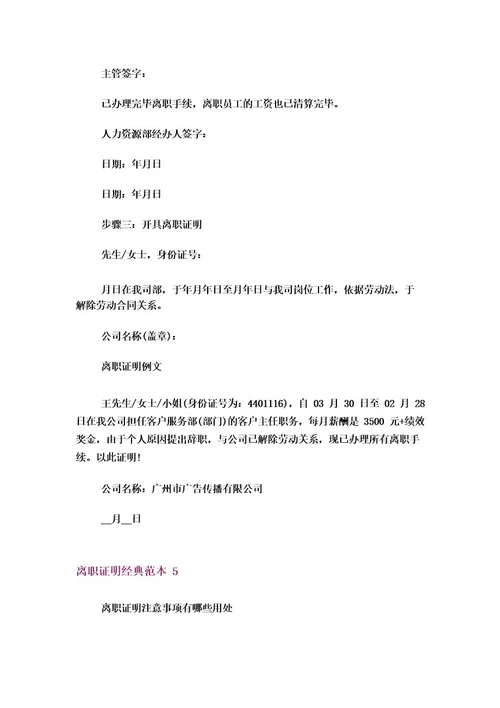 主管签字：

已办理完毕离职手续，离职员工的工资也已清算完毕。

人力资源部经办人签字：

日期：年月日

日期：年月日

步骤三：开具离职证明

先生/女士，身份证号：

月日在我司部，于年月年日至月年日与我司岗位工作，依据劳动法，于解除劳动合同关系。

公司名称(盖章)：

离职证明例文

王先生/女士/小姐(身份证号为：4401116)，自 03 月 30 日至 02 月 28 日在我公司担任客户服务部(部门)的客户主任职务，每月薪酬是 3500 元+绩效奖金，由于个人原因提出辞职，与公司已解除劳动关系，现已办理所有离职手续。以此证明！

公司名称：广州市广告传播有限公司

__月__日

离职证明经典范本 5

离职证明注意事项有哪些用处